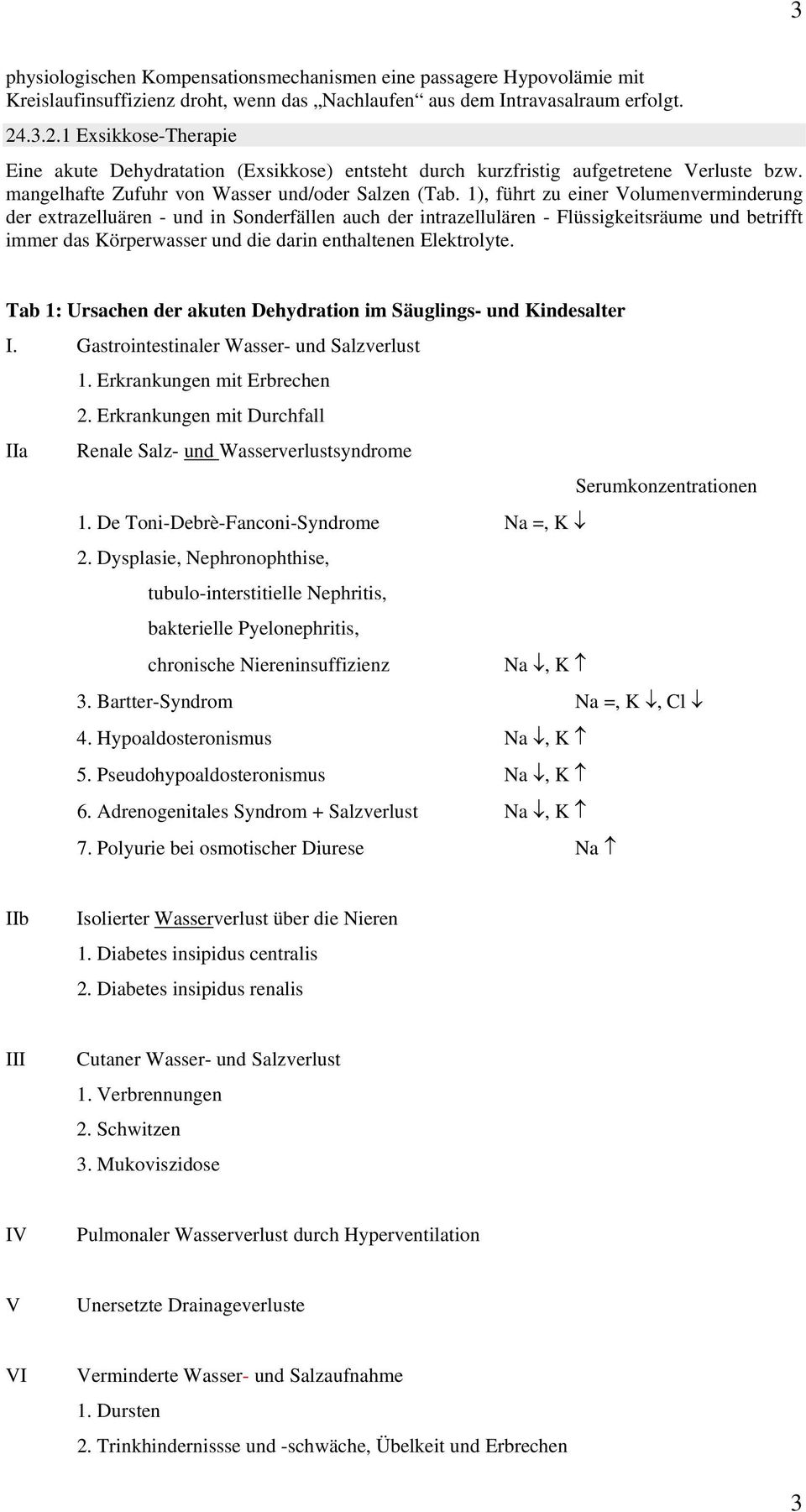 3

physiologischen Kompensationsmechanismen eine passagere Hypovolämie mit Kreislaufinsuffizienz droht, wenn das „Nachlaufen“ aus dem Intravasalraum erfolgt.

24.3.2.1 Exsikkose-Therapie

Eine akute Dehydratation (Exsikkose) entsteht durch kurzfristig aufgetretene Verluste bzw. mangelhafte Zufuhr von Wasser und/oder Salzen (Tab. 1), führt zu einer Volumenverminderung der extrazelluären - und in Sonderfällen auch der intrazellulären - Flüssigkeitsräume und betrifft immer das Körperwasser und die darin enthaltenen Elektrolyte.

Tab 1: Ursachen der akuten Dehydration im Säuglings- und Kindesalter

I. Gastrointestinaler Wasser- und Salzverlust
1. Erkrankungen mit Erbrechen
2. Erkrankungen mit Durchfall

IIa Renale Salz- und Wasserverlustsyndrome

Serumkonzentrationen

1. De Toni-Debrè-Fanconi-Syndrome Na =, K $\downarrow$
2. Dysplasie, Nephronophthise,
tubulo-interstitielle Nephritis,
bakterielle Pyelonephritis,
chronische Niereninsuffizienz Na $\downarrow$, K $\uparrow$
3. Bartter-Syndrom Na =, K $\downarrow$, Cl $\downarrow$
4. Hypoaldosteronismus Na $\downarrow$, K $\uparrow$
5. Pseudohypoaldosteronismus Na $\downarrow$, K $\uparrow$
6. Adrenogenitales Syndrom + Salzverlust Na $\downarrow$, K $\uparrow$
7. Polyurie bei osmotischer Diurese Na $\uparrow$

IIb Isolierter Wasserverlust über die Nieren
1. Diabetes insipidus centralis
2. Diabetes insipidus renalis

III Cutaner Wasser- und Salzverlust
1. Verbrennungen
2. Schwitzen
3. Mukoviszidose

IV Pulmonaler Wasserverlust durch Hyperventilation

V Unersetzte Drainageverluste

VI Verminderte Wasser- und Salzaufnahme
1. Dursten
2. Trinkhindernissse und -schwäche, Übelkeit und Erbrechen

3